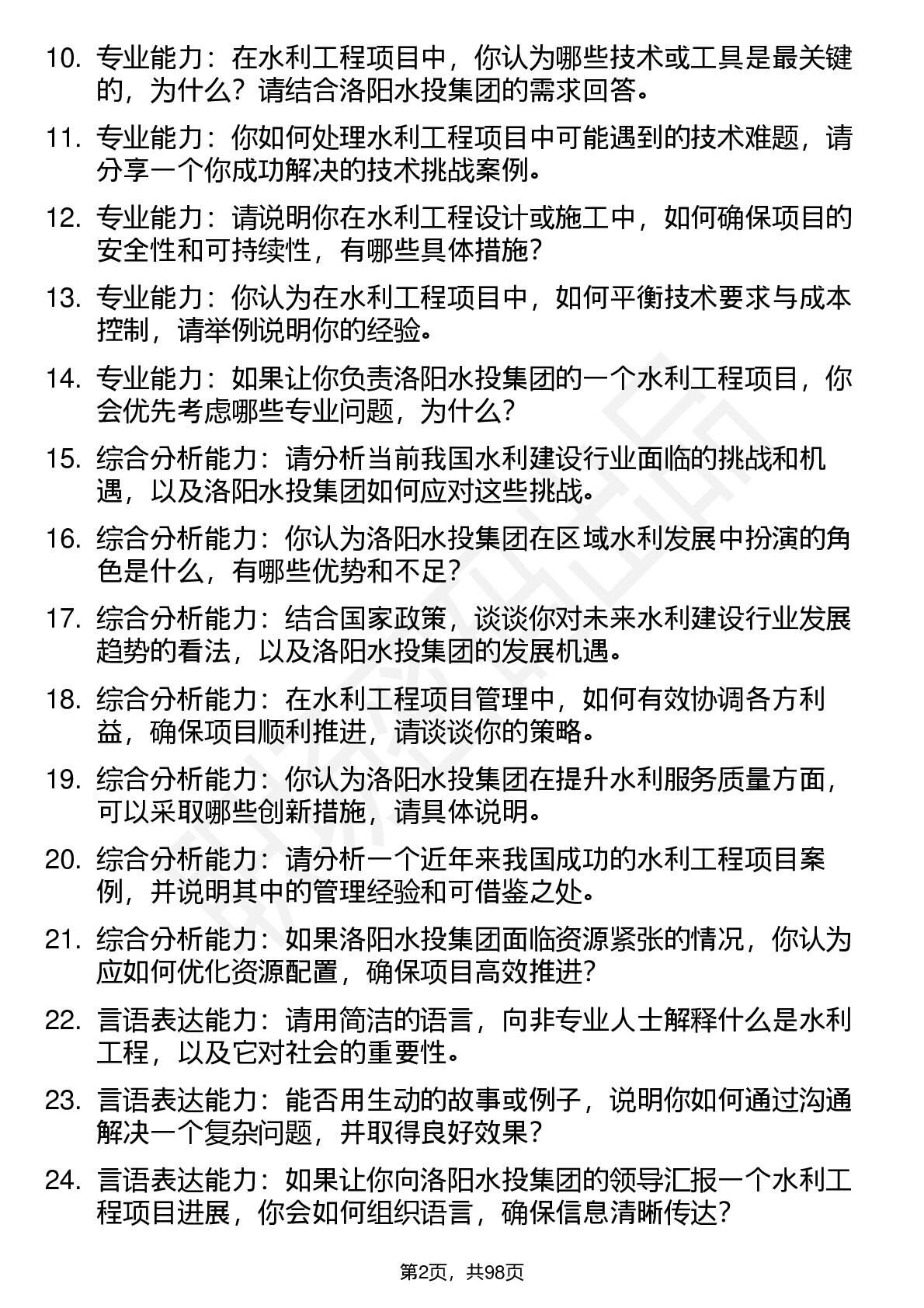 10. 专业能力：在水利工程项目中，你认为哪些技术或工具是最关键的，为什么？请结合洛阳水投集团的需求回答。

11. 专业能力：你如何处理水利工程项目中可能遇到的技术难题，请分享一个你成功解决的技术挑战案例。

12. 专业能力：请说明你在水利工程设计或施工中，如何确保项目的安全性和可持续性，有哪些具体措施？

13. 专业能力：你认为在水利工程项目中，如何平衡技术要求与成本控制，请举例说明你的经验。

14. 专业能力：如果让你负责洛阳水投集团的一个水利工程项目，你会优先考虑哪些专业问题，为什么？

15. 综合分析能力：请分析当前我国水利建设行业面临的挑战和机遇，以及洛阳水投集团如何应对这些挑战。

16. 综合分析能力：你认为洛阳水投集团在区域水利发展中扮演的角色是什么，有哪些优势和不足？

17. 综合分析能力：结合国家政策，谈谈你对未来水利建设行业发展趋势的看法，以及洛阳水投集团的发展机遇。

18. 综合分析能力：在水利工程项目管理中，如何有效协调各方利益，确保项目顺利推进，请谈谈你的策略。

19. 综合分析能力：你认为洛阳水投集团在提升水利服务质量方面，可以采取哪些创新措施，请具体说明。

20. 综合分析能力：请分析一个近年来我国成功的水利工程项目案例，并说明其中的管理经验和可借鉴之处。

21. 综合分析能力：如果洛阳水投集团面临资源紧张的情况，你认为应如何优化资源配置，确保项目高效推进？

22. 言语表达能力：请用简洁的语言，向非专业人士解释什么是水利工程，以及它对社会的重要性。

23. 言语表达能力：能否用生动的故事或例子，说明你如何通过沟通解决一个复杂问题，并取得良好效果？

24. 言语表达能力：如果让你向洛阳水投集团的领导汇报一个水利工程项目进展，你会如何组织语言，确保信息清晰传达？

第2页，共98页